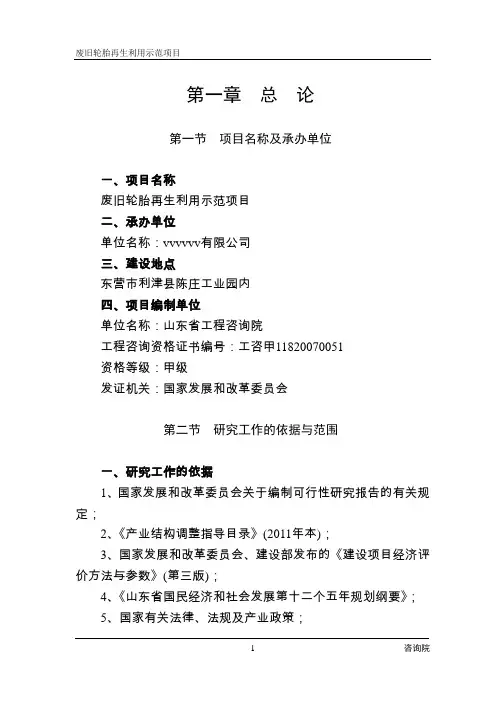 废旧轮胎再生利用示范项目

第一章　总　论

第一节　项目名称及承办单位

一、项目名称
废旧轮胎再生利用示范项目
二、承办单位
单位名称：vvvvvv有限公司
三、建设地点
东营市利津县陈庄工业园内
四、项目编制单位
单位名称：山东省工程咨询院
工程咨询资格证书编号：工咨甲11820070051
资格等级：甲级
发证机关：国家发展和改革委员会

第二节　研究工作的依据与范围

一、研究工作的依据
1、国家发展和改革委员会关于编制可行性研究报告的有关规定；
2、《产业结构调整指导目录》(2011年本)；
3、国家发展和改革委员会、建设部发布的《建设项目经济评价方法与参数》(第三版)；
4、《山东省国民经济和社会发展第十二个五年规划纲要》；
5、国家有关法律、法规及产业政策；

1　咨询院